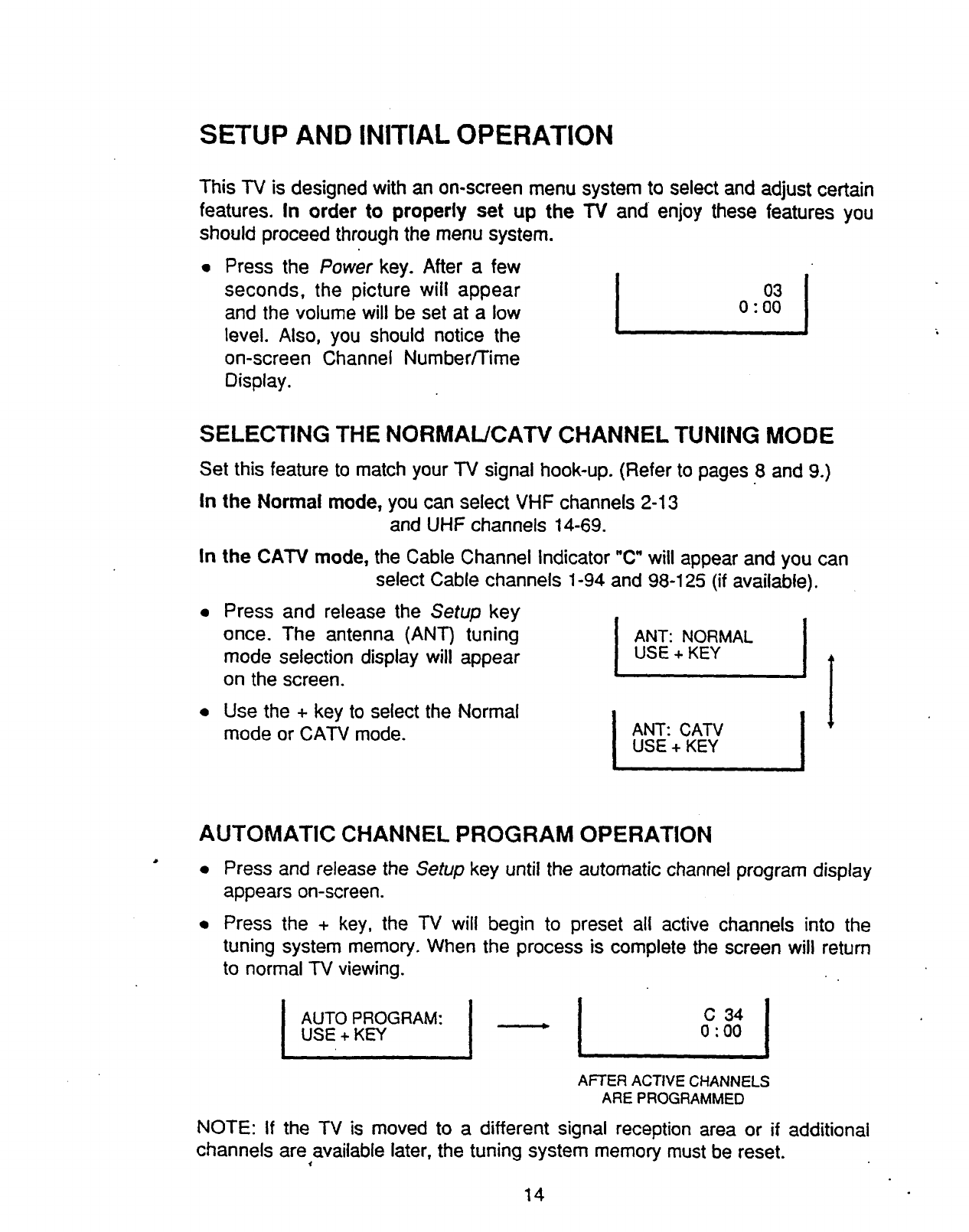 SETUP AND INITIAL OPERATION

This TV is designed with an on-screen menu system to select and adjust certain features. In order to properly set up the TV and enjoy these features you should proceed through the menu system.

• Press the Power key. After a few seconds, the picture will appear and the volume will be set at a low level. Also, you should notice the on-screen Channel Number/Time Display.

03
0 : 00

SELECTING THE NORMAL/CATV CHANNEL TUNING MODE

Set this feature to match your TV signal hook-up. (Refer to pages 8 and 9.)

In the Normal mode, you can select VHF channels 2-13 and UHF channels 14-69.

In the CATV mode, the Cable Channel Indicator "C" will appear and you can select Cable channels 1-94 and 98-125 (if available).

• Press and release the Setup key once. The antenna (ANT) tuning mode selection display will appear on the screen.

• Use the + key to select the Normal mode or CATV mode.

ANT: NORMAL
USE + KEY

ANT: CATV
USE + KEY

AUTOMATIC CHANNEL PROGRAM OPERATION

• Press and release the Setup key until the automatic channel program display appears on-screen.

• Press the + key, the TV will begin to preset all active channels into the tuning system memory. When the process is complete the screen will return to normal TV viewing.

AUTO PROGRAM:
USE + KEY

C 34
0 : 00

AFTER ACTIVE CHANNELS
ARE PROGRAMMED

NOTE: If the TV is moved to a different signal reception area or if additional channels are available later, the tuning system memory must be reset.

14